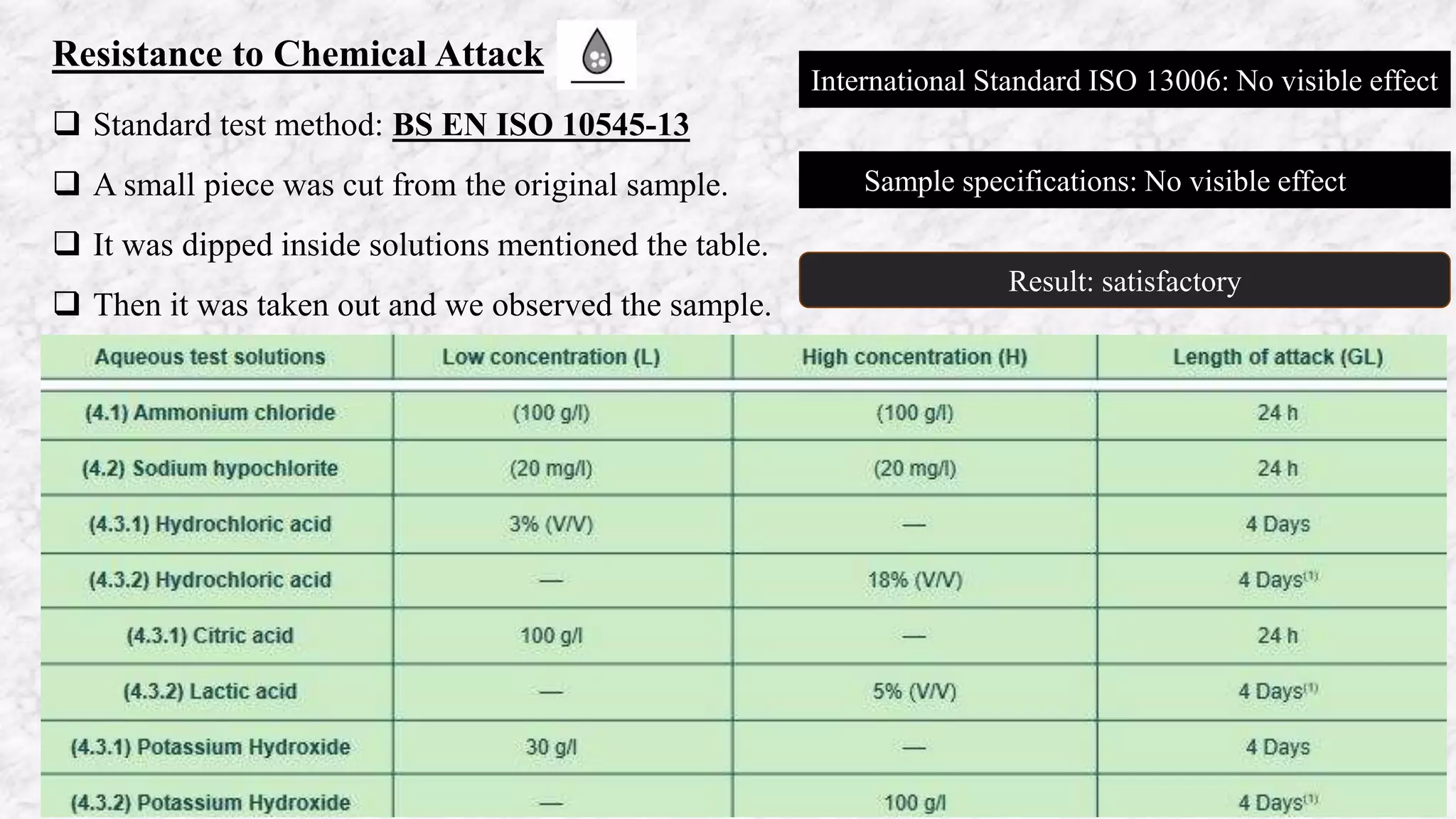 Resistance to Chemical Attack

❑ Standard test method: BS EN ISO 10545-13

❑ A small piece was cut from the original sample.

❑ It was dipped inside solutions mentioned the table.

❑ Then it was taken out and we observed the sample.

International Standard ISO 13006: No visible effect

Sample specifications: No visible effect

Result: satisfactory

| Aqueous test solutions | Low concentration (L) | High concentration (H) | Length of attack (GL) |
|---|---|---|---|
| (4.1) Ammonium chloride | (100 g/l) | (100 g/l) | 24 h |
| (4.2) Sodium hypochlorite | (20 mg/l) | (20 mg/l) | 24 h |
| (4.3.1) Hydrochloric acid | 3% (V/V) | — | 4 Days |
| (4.3.2) Hydrochloric acid | — | 18% (V/V) | 4 Days$^{(1)}$ |
| (4.3.1) Citric acid | 100 g/l | — | 24 h |
| (4.3.2) Lactic acid | — | 5% (V/V) | 4 Days$^{(1)}$ |
| (4.3.1) Potassium Hydroxide | 30 g/l | — | 4 Days |
| (4.3.2) Potassium Hydroxide | — | 100 g/l | 4 Days$^{(1)}$ |